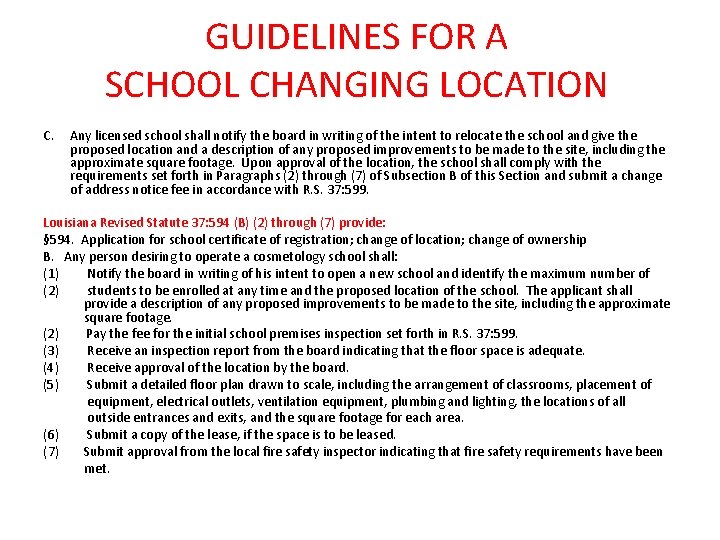 GUIDELINES FOR A
SCHOOL CHANGING LOCATION

C. Any licensed school shall notify the board in writing of the intent to relocate the school and give the proposed location and a description of any proposed improvements to be made to the site, including the approximate square footage. Upon approval of the location, the school shall comply with the requirements set forth in Paragraphs (2) through (7) of Subsection B of this Section and submit a change of address notice fee in accordance with R.S. 37:599.

Louisiana Revised Statute 37:594 (B) (2) through (7) provide:

§594. Application for school certificate of registration; change of location; change of ownership

B. Any person desiring to operate a cosmetology school shall:

(1) Notify the board in writing of his intent to open a new school and identify the maximum number of

(2) students to be enrolled at any time and the proposed location of the school. The applicant shall provide a description of any proposed improvements to be made to the site, including the approximate square footage.

(2) Pay the fee for the initial school premises inspection set forth in R.S. 37:599.

(3) Receive an inspection report from the board indicating that the floor space is adequate.

(4) Receive approval of the location by the board.

(5) Submit a detailed floor plan drawn to scale, including the arrangement of classrooms, placement of equipment, electrical outlets, ventilation equipment, plumbing and lighting, the locations of all outside entrances and exits, and the square footage for each area.

(6) Submit a copy of the lease, if the space is to be leased.

(7) Submit approval from the local fire safety inspector indicating that fire safety requirements have been met.